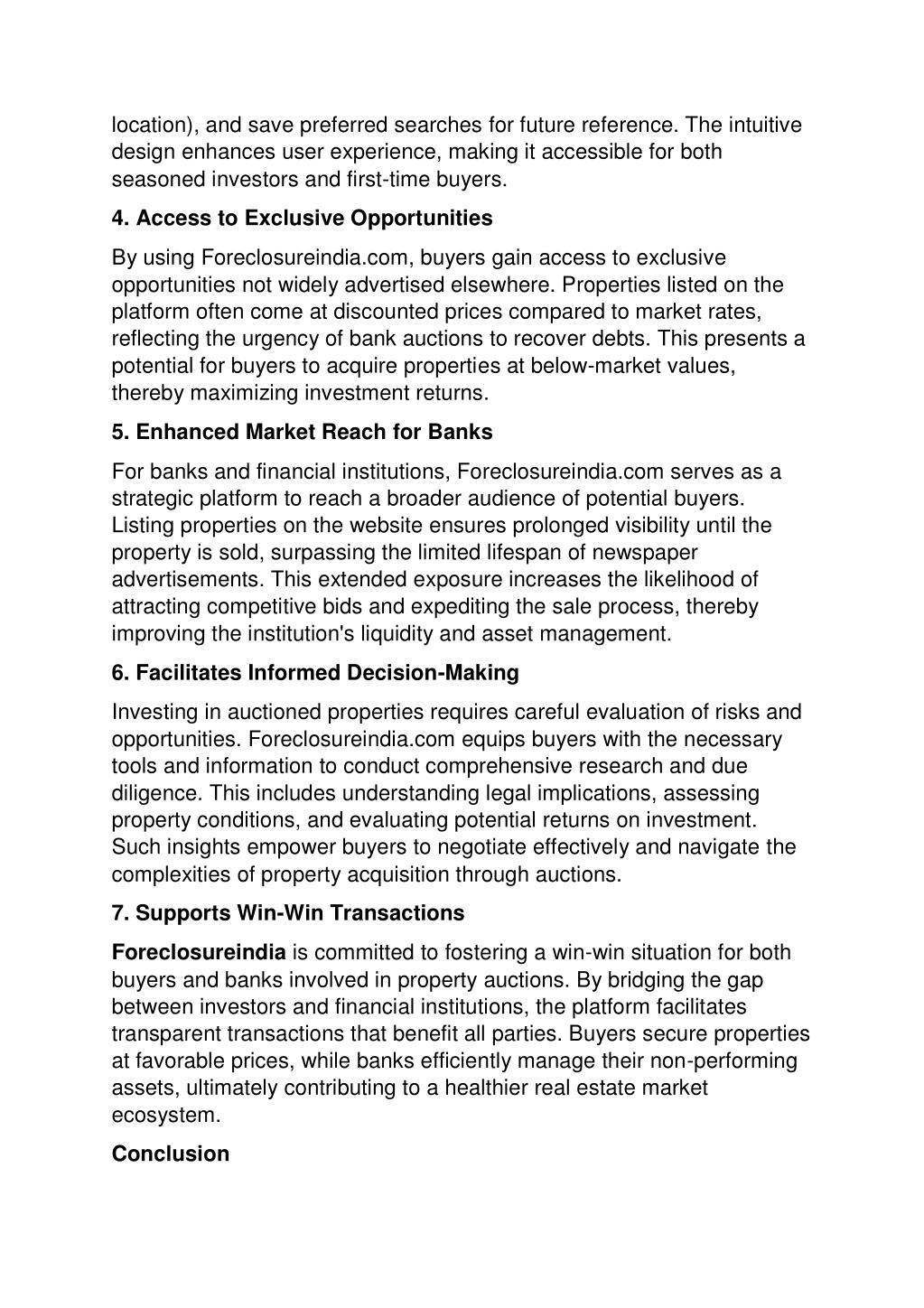 location), and save preferred searches for future reference. The intuitive design enhances user experience, making it accessible for both seasoned investors and first-time buyers.

4. Access to Exclusive Opportunities

By using Foreclosureindia.com, buyers gain access to exclusive opportunities not widely advertised elsewhere. Properties listed on the platform often come at discounted prices compared to market rates, reflecting the urgency of bank auctions to recover debts. This presents a potential for buyers to acquire properties at below-market values, thereby maximizing investment returns.

5. Enhanced Market Reach for Banks

For banks and financial institutions, Foreclosureindia.com serves as a strategic platform to reach a broader audience of potential buyers. Listing properties on the website ensures prolonged visibility until the property is sold, surpassing the limited lifespan of newspaper advertisements. This extended exposure increases the likelihood of attracting competitive bids and expediting the sale process, thereby improving the institution's liquidity and asset management.

6. Facilitates Informed Decision-Making

Investing in auctioned properties requires careful evaluation of risks and opportunities. Foreclosureindia.com equips buyers with the necessary tools and information to conduct comprehensive research and due diligence. This includes understanding legal implications, assessing property conditions, and evaluating potential returns on investment. Such insights empower buyers to negotiate effectively and navigate the complexities of property acquisition through auctions.

7. Supports Win-Win Transactions

Foreclosureindia is committed to fostering a win-win situation for both buyers and banks involved in property auctions. By bridging the gap between investors and financial institutions, the platform facilitates transparent transactions that benefit all parties. Buyers secure properties at favorable prices, while banks efficiently manage their non-performing assets, ultimately contributing to a healthier real estate market ecosystem.

Conclusion